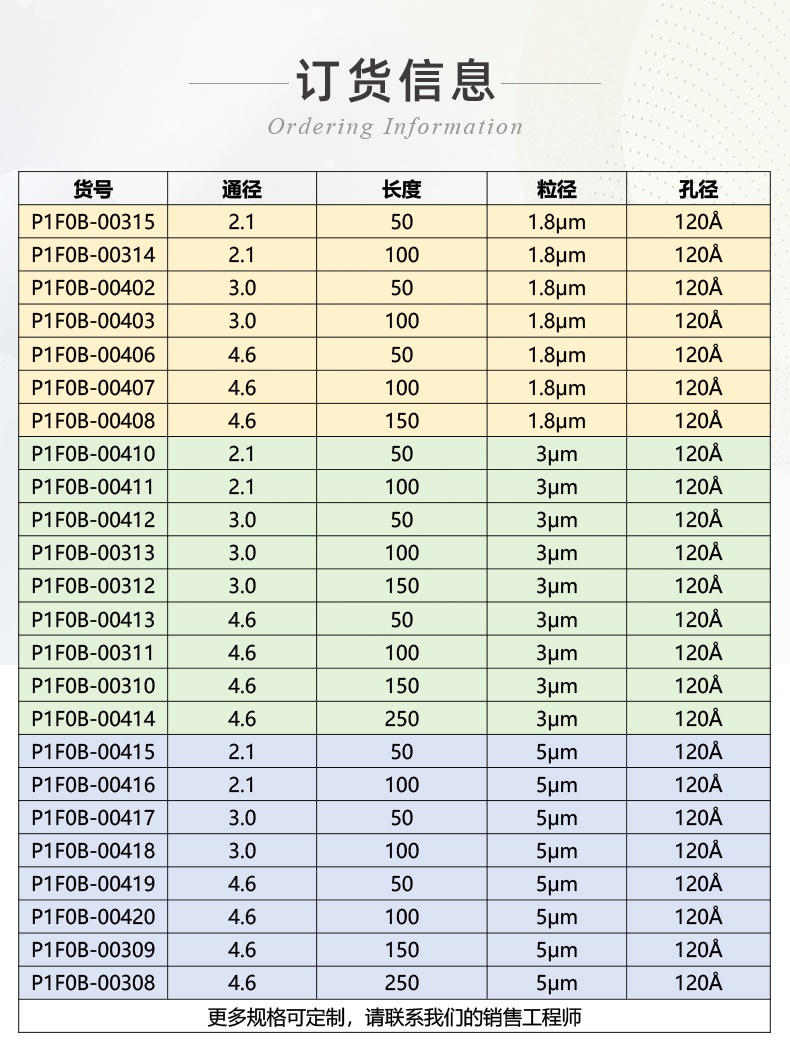 订货信息
Ordering Information

| 货号 | 通径 | 长度 | 粒径 | 孔径 |
|---|---|---|---|---|
| P1F0B-00315 | 2.1 | 50 | 1.8μm | 120Å |
| P1F0B-00314 | 2.1 | 100 | 1.8μm | 120Å |
| P1F0B-00402 | 3.0 | 50 | 1.8μm | 120Å |
| P1F0B-00403 | 3.0 | 100 | 1.8μm | 120Å |
| P1F0B-00406 | 4.6 | 50 | 1.8μm | 120Å |
| P1F0B-00407 | 4.6 | 100 | 1.8μm | 120Å |
| P1F0B-00408 | 4.6 | 150 | 1.8μm | 120Å |
| P1F0B-00410 | 2.1 | 50 | 3μm | 120Å |
| P1F0B-00411 | 2.1 | 100 | 3μm | 120Å |
| P1F0B-00412 | 3.0 | 50 | 3μm | 120Å |
| P1F0B-00313 | 3.0 | 100 | 3μm | 120Å |
| P1F0B-00312 | 3.0 | 150 | 3μm | 120Å |
| P1F0B-00413 | 4.6 | 50 | 3μm | 120Å |
| P1F0B-00311 | 4.6 | 100 | 3μm | 120Å |
| P1F0B-00310 | 4.6 | 150 | 3μm | 120Å |
| P1F0B-00414 | 4.6 | 250 | 3μm | 120Å |
| P1F0B-00415 | 2.1 | 50 | 5μm | 120Å |
| P1F0B-00416 | 2.1 | 100 | 5μm | 120Å |
| P1F0B-00417 | 3.0 | 50 | 5μm | 120Å |
| P1F0B-00418 | 3.0 | 100 | 5μm | 120Å |
| P1F0B-00419 | 4.6 | 50 | 5μm | 120Å |
| P1F0B-00420 | 4.6 | 100 | 5μm | 120Å |
| P1F0B-00309 | 4.6 | 150 | 5μm | 120Å |
| P1F0B-00308 | 4.6 | 250 | 5μm | 120Å |

更多规格可定制，请联系我们的销售工程师